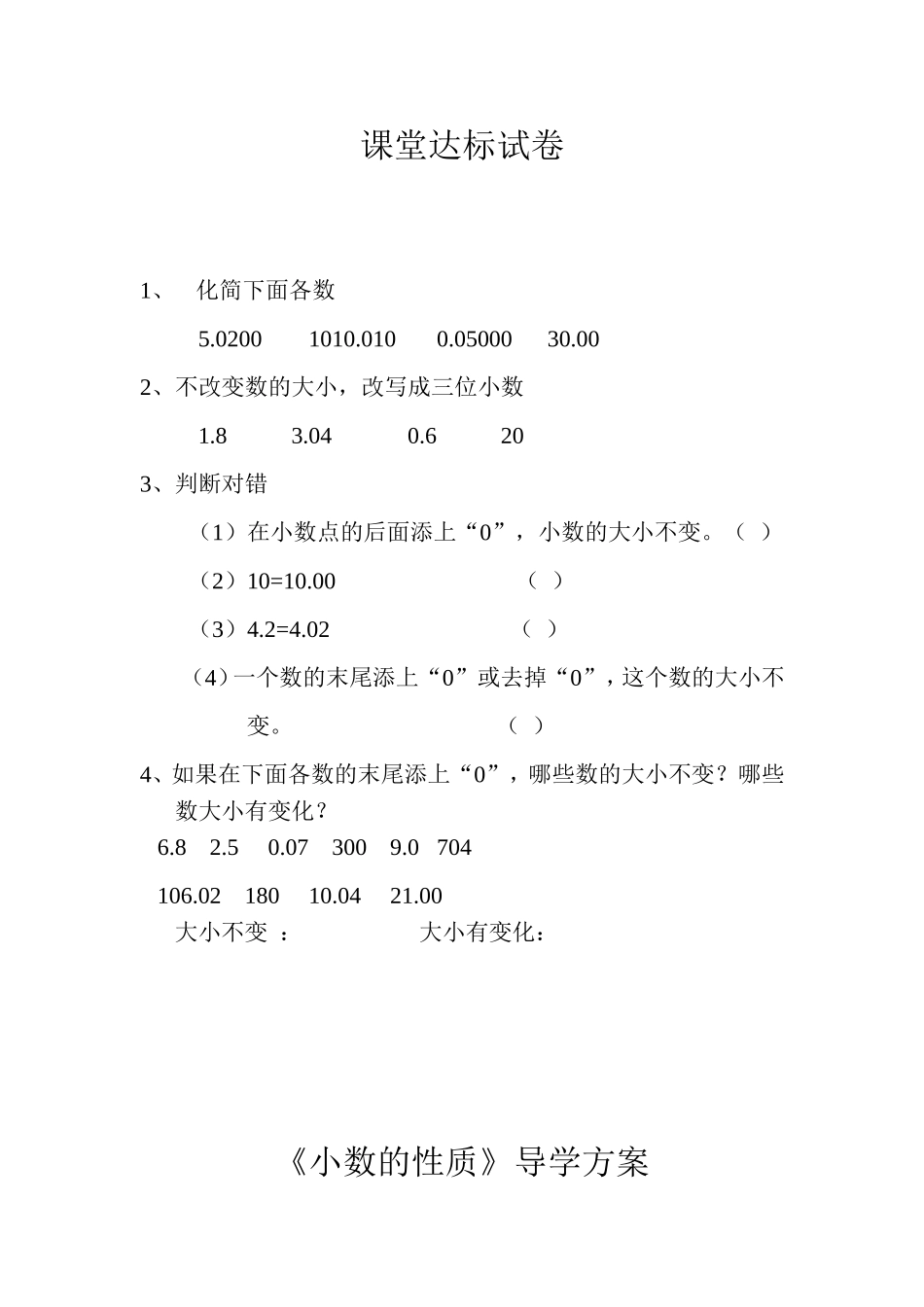 课堂达标试卷

1、 化简下面各数

5.0200 1010.010 0.05000 30.00

2、不改变数的大小，改写成三位小数

1.8 3.04 0.6 20

3、判断对错

（1）在小数点的后面添上“0”，小数的大小不变。（ ）

（2）10=10.00 （ ）

（3）4.2=4.02 （ ）

（4）一个数的末尾添上“0”或去掉“0”，这个数的大小不变。 （ ）

4、如果在下面各数的末尾添上“0”，哪些数的大小不变？哪些数大小有变化？

6.8 2.5 0.07 300 9.0 704

106.02 180 10.04 21.00

大小不变 ： 大小有变化：

《小数的性质》导学方案